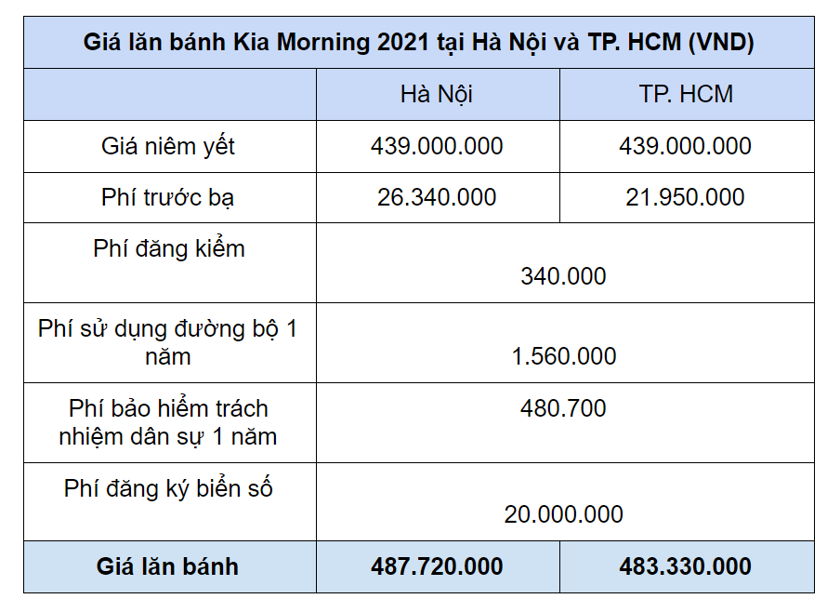 | Giá lăn bánh Kia Morning 2021 tại Hà Nội và TP. HCM (VND) | | |
|---|---|---|
| | Hà Nội | TP. HCM |
| Giá niêm yết | 439.000.000 | 439.000.000 |
| Phí trước bạ | 26.340.000 | 21.950.000 |
| Phí đăng kiểm | 340.000 | |
| Phí sử dụng đường bộ 1 năm | 1.560.000 | |
| Phí bảo hiểm trách nhiệm dân sự 1 năm | 480.700 | |
| Phí đăng ký biển số | 20.000.000 | |
| **Giá lăn bánh** | **487.720.000** | **483.330.000** |